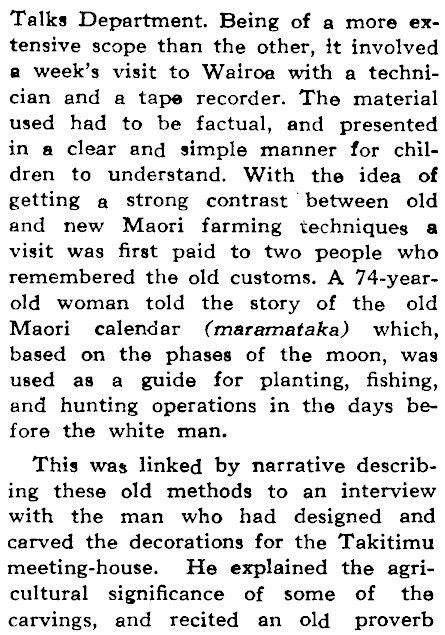 Talks Department. Being of a more extensive scope than the other, it involved a week's visit to Wairoa with a technician and a tape recorder. The material used had to be factual, and presented in a clear and simple manner for children to understand. With the idea of getting a strong contrast between old and new Maori farming techniques a visit was first paid to two people who remembered the old customs. A 74-year-old woman told the story of the old Maori calendar (maramataka) which, based on the phases of the moon, was used as a guide for planting, fishing, and hunting operations in the days before the white man.

This was linked by narrative describing these old methods to an interview with the man who had designed and carved the decorations for the Takitimu meeting-house. He explained the agricultural significance of some of the carvings, and recited an old proverb